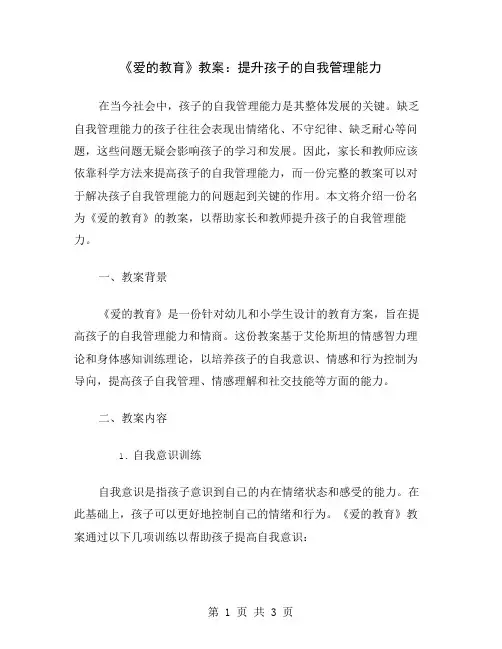 《爱的教育》教案：提升孩子的自我管理能力

在当今社会中，孩子的自我管理能力是其整体发展的关键。缺乏自我管理能力的孩子往往会表现出情绪化、不守纪律、缺乏耐心等问题，这些问题无疑会影响孩子的学习和发展。因此，家长和教师应该依靠科学方法来提高孩子的自我管理能力，而一份完整的教案可以对于解决孩子自我管理能力的问题起到关键的作用。本文将介绍一份名为《爱的教育》的教案，以帮助家长和教师提升孩子的自我管理能力。

一、教案背景

《爱的教育》是一份针对幼儿和小学生设计的教育方案，旨在提高孩子的自我管理能力和情商。这份教案基于艾伦斯坦的情感智力理论和身体感知训练理论，以培养孩子的自我意识、情感和行为控制为导向，提高孩子自我管理、情感理解和社交技能等方面的能力。

二、教案内容

1. 自我意识训练

自我意识是指孩子意识到自己的内在情绪状态和感受的能力。在此基础上，孩子可以更好地控制自己的情绪和行为。《爱的教育》教案通过以下几项训练以帮助孩子提高自我意识：

第 1 页 共 3 页